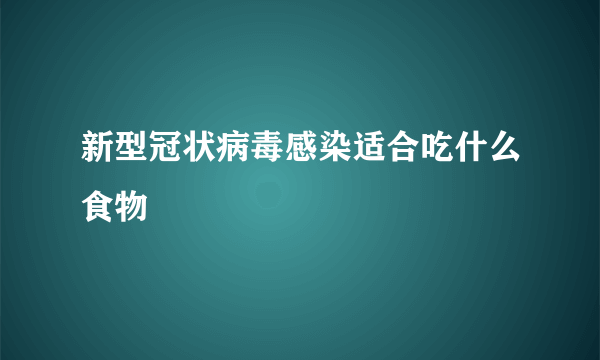 新型冠状病毒感染适合吃什么食物